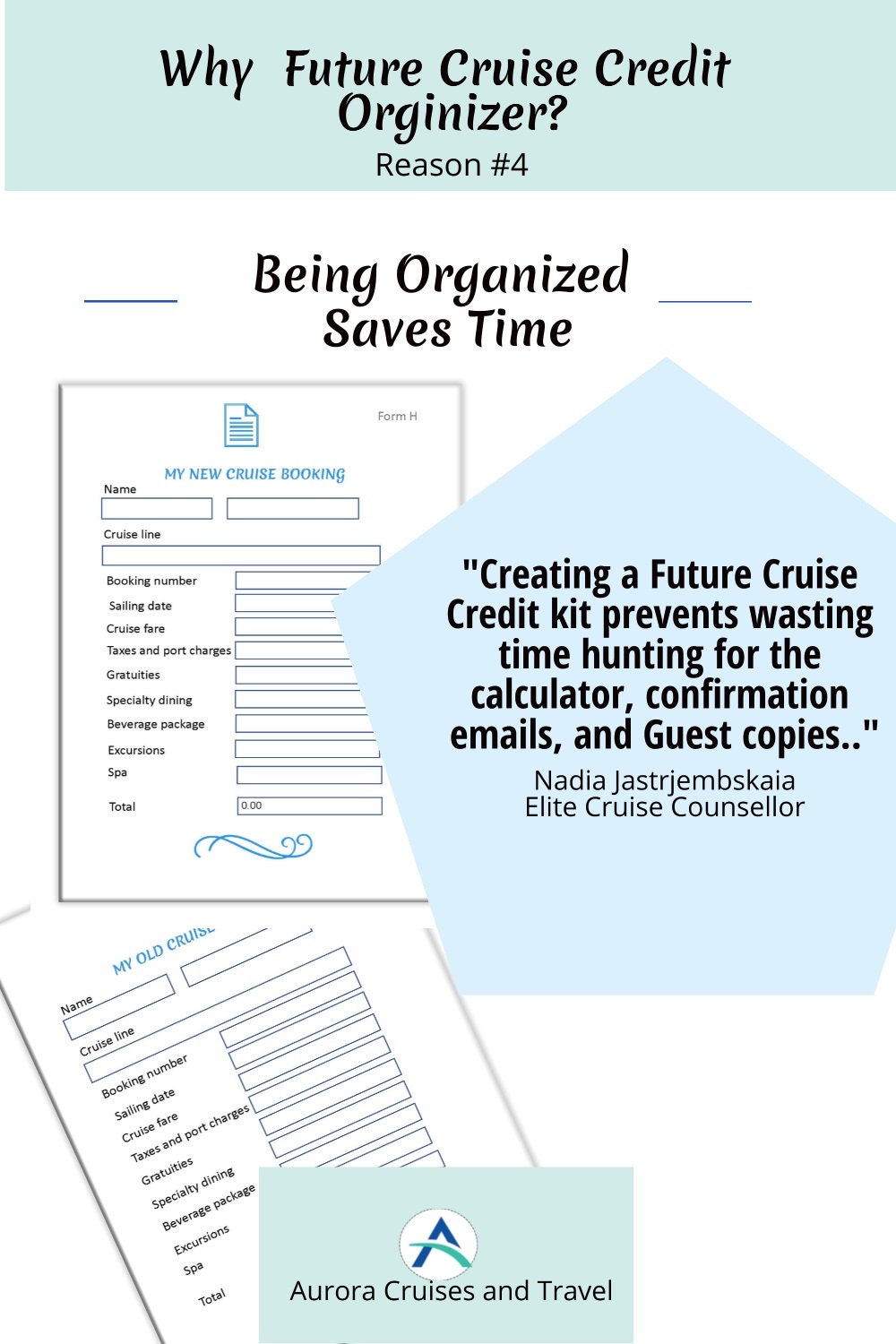 Why Future Cruise Credit Orginizer?
Reason #4

Being Organized Saves Time

Form H

MY NEW CRUISE BOOKING
Name
Cruise line
Booking number
Sailing date
Cruise fare
Taxes and port charges
Gratuities
Specialty dining
Beverage package
Excursions
Spa
Total 0.00

"Creating a Future Cruise Credit kit prevents wasting time hunting for the calculator, confirmation emails, and Guest copies.."
Nadia Jastrjembskaia
Elite Cruise Counsellor

MY OLD CRUISE
Name
Cruise line
Booking number
Sailing date
Cruise fare
Taxes and port charges
Gratuities
Specialty dining
Beverage package
Excursions
Spa
Total

Aurora Cruises and Travel